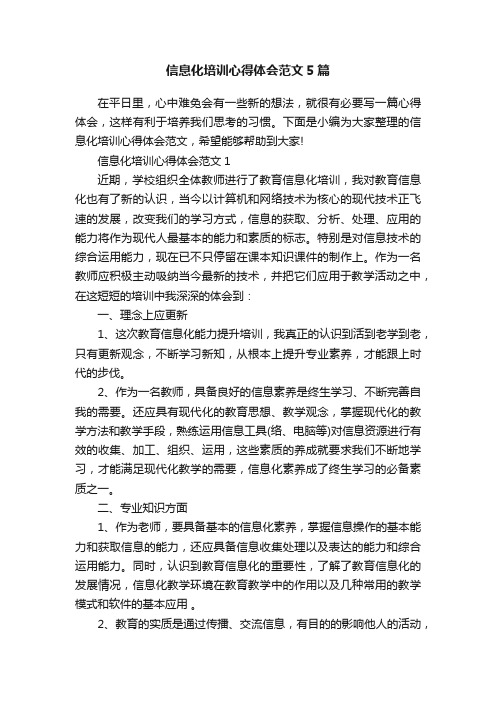 信息化培训心得体会范文5篇

在平日里，心中难免会有一些新的想法，就很有必要写一篇心得体会，这样有利于培养我们思考的习惯。下面是小编为大家整理的信息化培训心得体会范文，希望能够帮助到大家!

信息化培训心得体会范文1

近期，学校组织全体教师进行了教育信息化培训，我对教育信息化也有了新的认识，当今以计算机和网络技术为核心的现代技术正飞速的发展，改变我们的学习方式，信息的获取、分析、处理、应用的能力将作为现代人最基本的能力和素质的标志。特别是对信息技术的综合运用能力，现在已不只停留在课本知识课件的制作上。作为一名教师应积极主动吸纳当今最新的技术，并把它们应用于教学活动之中，在这短短的培训中我深深的体会到：

一、理念上应更新

1、这次教育信息化能力提升培训，我真正的认识到活到老学到老，只有更新观念，不断学习新知，从根本上提升专业素养，才能跟上时代的步伐。

2、作为一名教师，具备良好的信息素养是终生学习、不断完善自我的需要。还应具有现代化的教育思想、教学观念，掌握现代化的教学方法和教学手段，熟练运用信息工具(络、电脑等)对信息资源进行有效的收集、加工、组织、运用，这些素质的养成就要求我们不断地学习，才能满足现代化教学的需要，信息化素养成了终生学习的必备素质之一。

二、专业知识方面

1、作为老师，要具备基本的信息化素养，掌握信息操作的基本能力和获取信息的能力，还应具备信息收集处理以及表达的能力和综合运用能力。同时，认识到教育信息化的重要性，了解了教育信息化的发展情况，信息化教学环境在教育教学中的作用以及几种常用的教学模式和软件的基本应用 。

2、教育的实质是通过传播、交流信息，有目的的影响他人的活动，